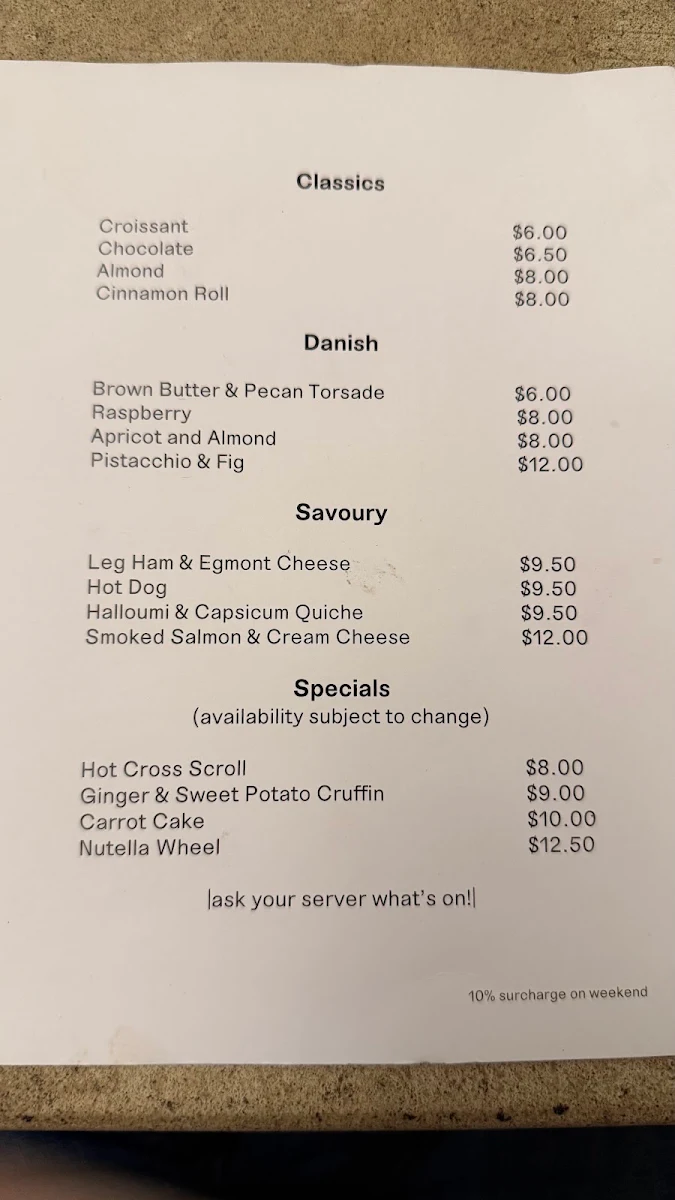 Classics

| | |
|---|---|
| Croissant | $6.00 |
| Chocolate | $6.50 |
| Almond | $8.00 |
| Cinnamon Roll | $8.00 |

Danish

| | |
|---|---|
| Brown Butter & Pecan Torsade | $6.00 |
| Raspberry | $8.00 |
| Apricot and Almond | $8.00 |
| Pistacchio & Fig | $12.00 |

Savoury

| | |
|---|---|
| Leg Ham & Egmont Cheese | $9.50 |
| Hot Dog | $9.50 |
| Halloumi & Capsicum Quiche | $9.50 |
| Smoked Salmon & Cream Cheese | $12.00 |

Specials
(availability subject to change)

| | |
|---|---|
| Hot Cross Scroll | $8.00 |
| Ginger & Sweet Potato Cruffin | $9.00 |
| Carrot Cake | $10.00 |
| Nutella Wheel | $12.50 |

|ask your server what's on!|

10% surcharge on weekend